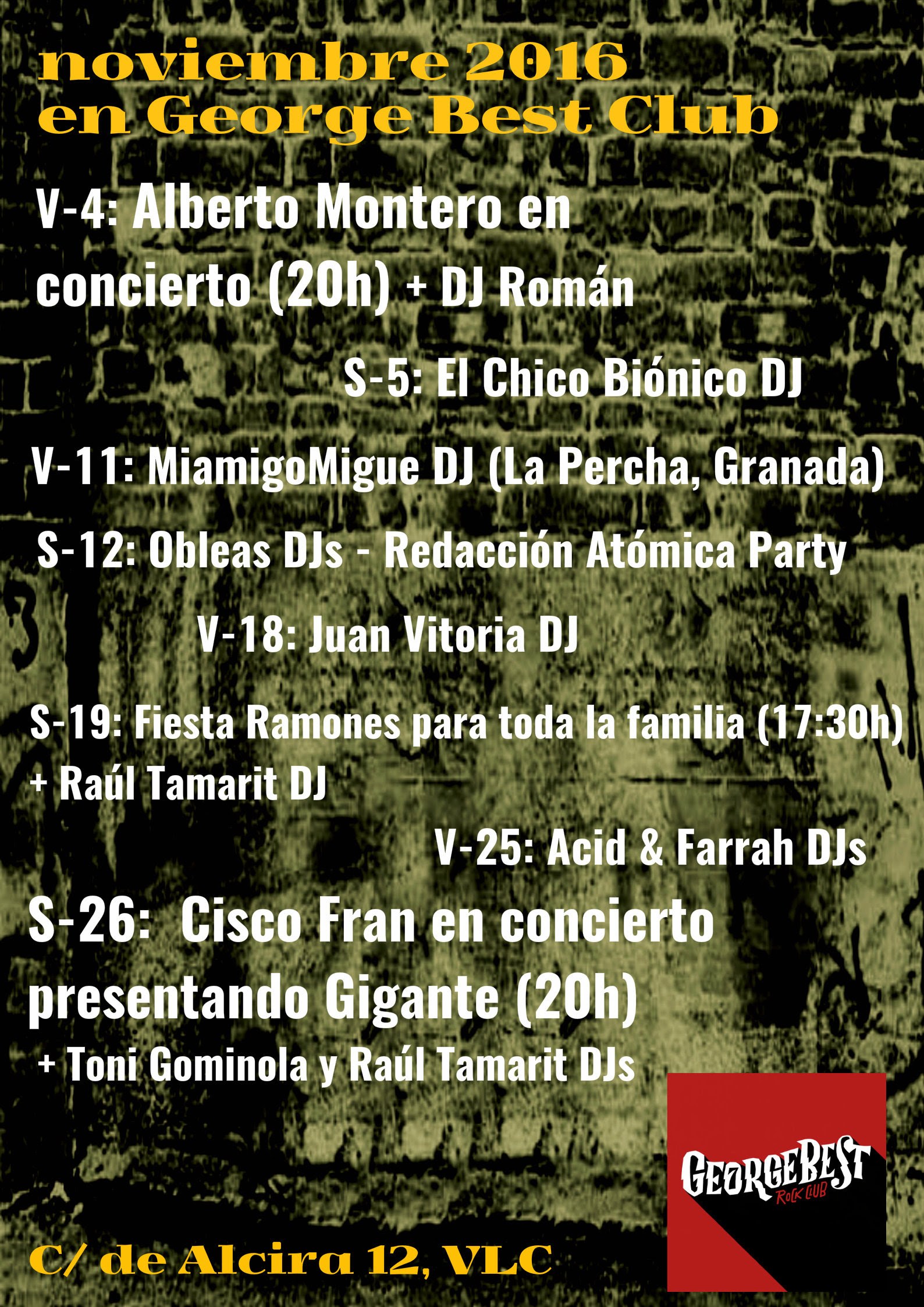 noviembre 2016
en George Best Club

V-4: Alberto Montero en concierto (20h) + DJ Román

S-5: El Chico Biónico DJ

V-11: MiamigoMigue DJ (La Percha, Granada)

S-12: Obleas DJs - Redacción Atómica Party

V-18: Juan Vitoria DJ

S-19: Fiesta Ramones para toda la familia (17:30h) + Raúl Tamarit DJ

V-25: Acid & Farrah DJs

S-26: Cisco Fran en concierto presentando Gigante (20h)
+ Toni Gominola y Raúl Tamarit DJs

GEORGEBEST
ROCK CLUB

C/ de Alcira 12, VLC